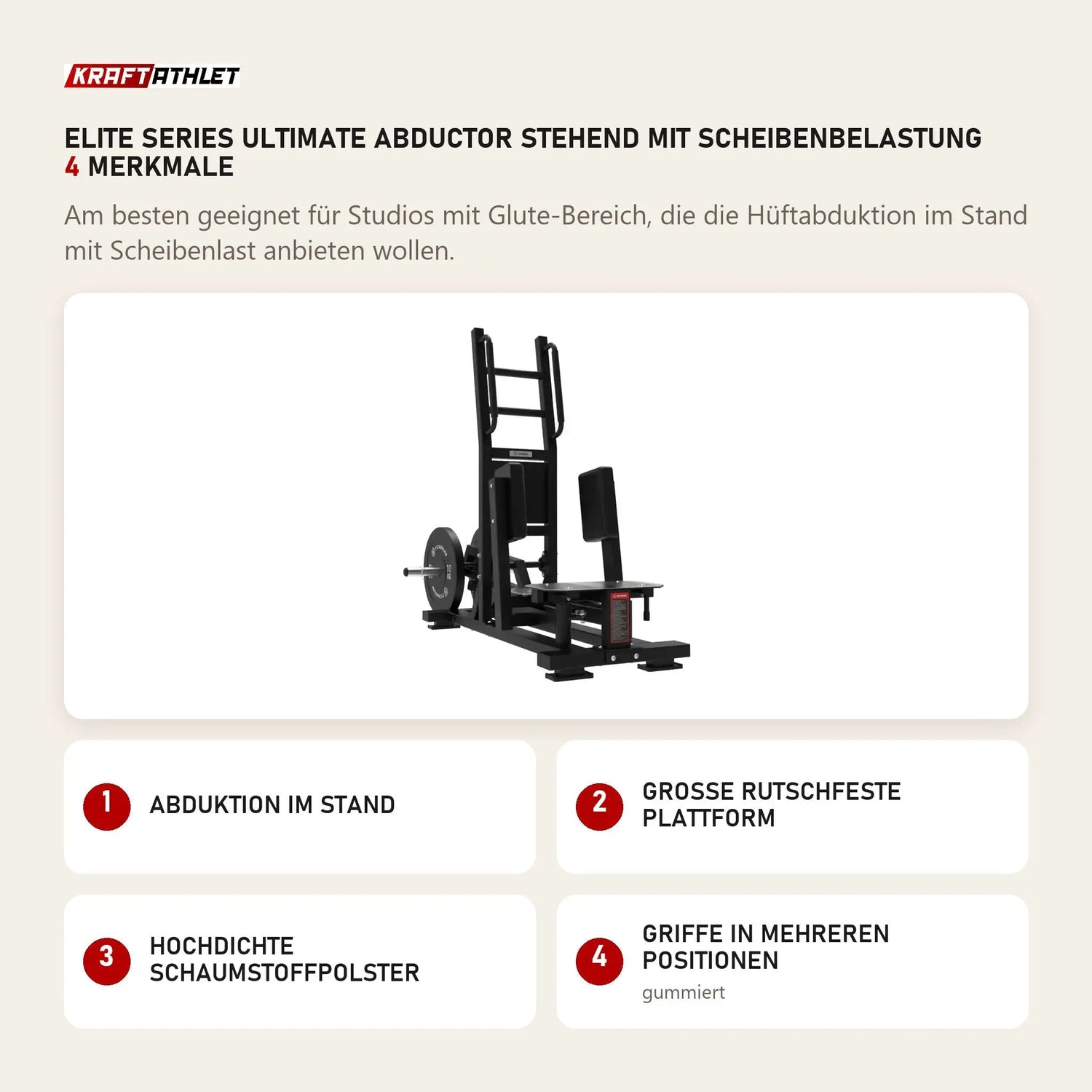 KRAFTATHLET

ELITE SERIES ULTIMATE ABDUCTOR STEHEND MIT SCHEIBENBELASTUNG
4 MERKMALE

Am besten geeignet für Studios mit Glute-Bereich, die die Hüftabduktion im Stand mit Scheibenlast anbieten wollen.

1 ABDUKTION IM STAND

2 GROSSE RUTSCHFESTE PLATTFORM

3 HOCHDICHTE SCHAUMSTOFFPOLSTER

4 GRIFFE IN MEHREREN POSITIONEN
gummiert